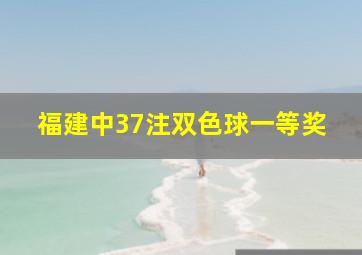 福建中37注双色球一等奖